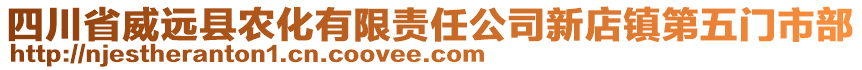 四川省威远县农化有限责任公司新店镇第五门市部
http://njestheranton1.cn.coovee.com